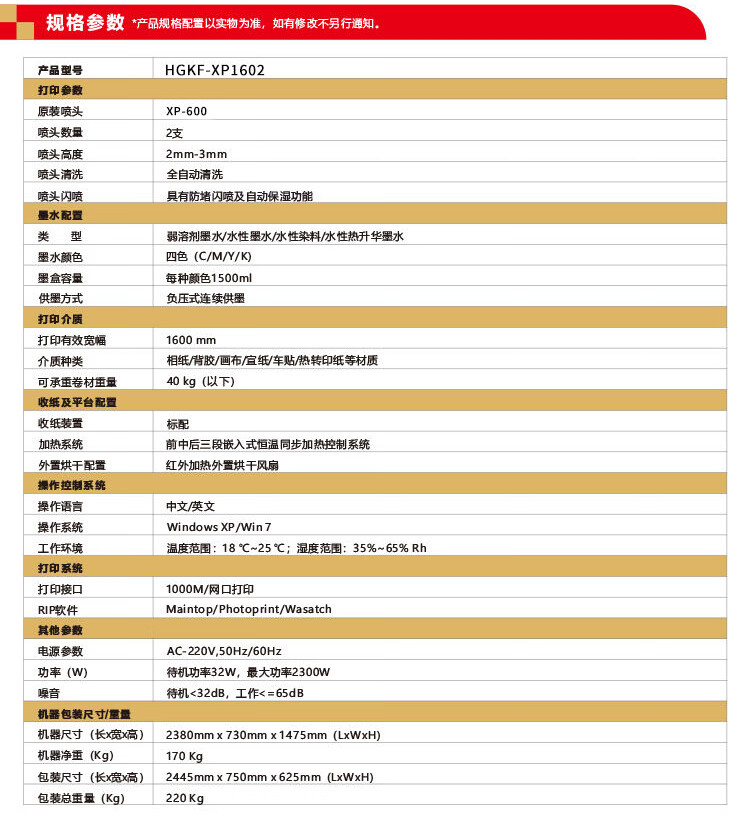 规格参数 *产品规格配置以实物为准，如有修改不另行通知。

| 产品型号 | HGKF-XP1602 |
|---|---|
| 打印参数 | |
| 原装喷头 | XP-600 |
| 喷头数量 | 2支 |
| 喷头高度 | 2mm-3mm |
| 喷头清洗 | 全自动清洗 |
| 喷头闪喷 | 具有防堵闪喷及自动保湿功能 |
| 墨水配置 | |
| 类　型 | 弱溶剂墨水/水性墨水/水性染料/水性热升华墨水 |
| 墨水颜色 | 四色（C/M/Y/K） |
| 墨盒容量 | 每种颜色1500ml |
| 供墨方式 | 负压式连续供墨 |
| 打印介质 | |
| 打印有效宽幅 | 1600 mm |
| 介质种类 | 相纸/背胶/画布/宣纸/车贴/热转印纸等材质 |
| 可承重卷材重量 | 40 kg（以下） |
| 收纸及平台配置 | |
| 收纸装置 | 标配 |
| 加热系统 | 前中后三段嵌入式恒温同步加热控制系统 |
| 外置烘干配置 | 红外加热外置烘干风扇 |
| 操作控制系统 | |
| 操作语言 | 中文/英文 |
| 操作系统 | Windows XP/Win 7 |
| 工作环境 | 温度范围：18 ℃~25 ℃；湿度范围：35%~65% Rh |
| 打印系统 | |
| 打印接口 | 1000M/网口打印 |
| RIP软件 | Maintop/Photoprint/Wasatch |
| 其他参数 | |
| 电源参数 | AC-220V,50Hz/60Hz |
| 功率（W） | 待机功率32W，最大功率2300W |
| 噪音 | 待机<32dB，工作<=65dB |
| 机器包装尺寸/重量 | |
| 机器尺寸（长x宽x高） | 2380mm x 730mm x 1475mm（LxWxH） |
| 机器净重（Kg） | 170 Kg |
| 包装尺寸（长x宽x高） | 2445mm x 750mm x 625mm（LxWxH） |
| 包装总重量（Kg） | 220 Kg |